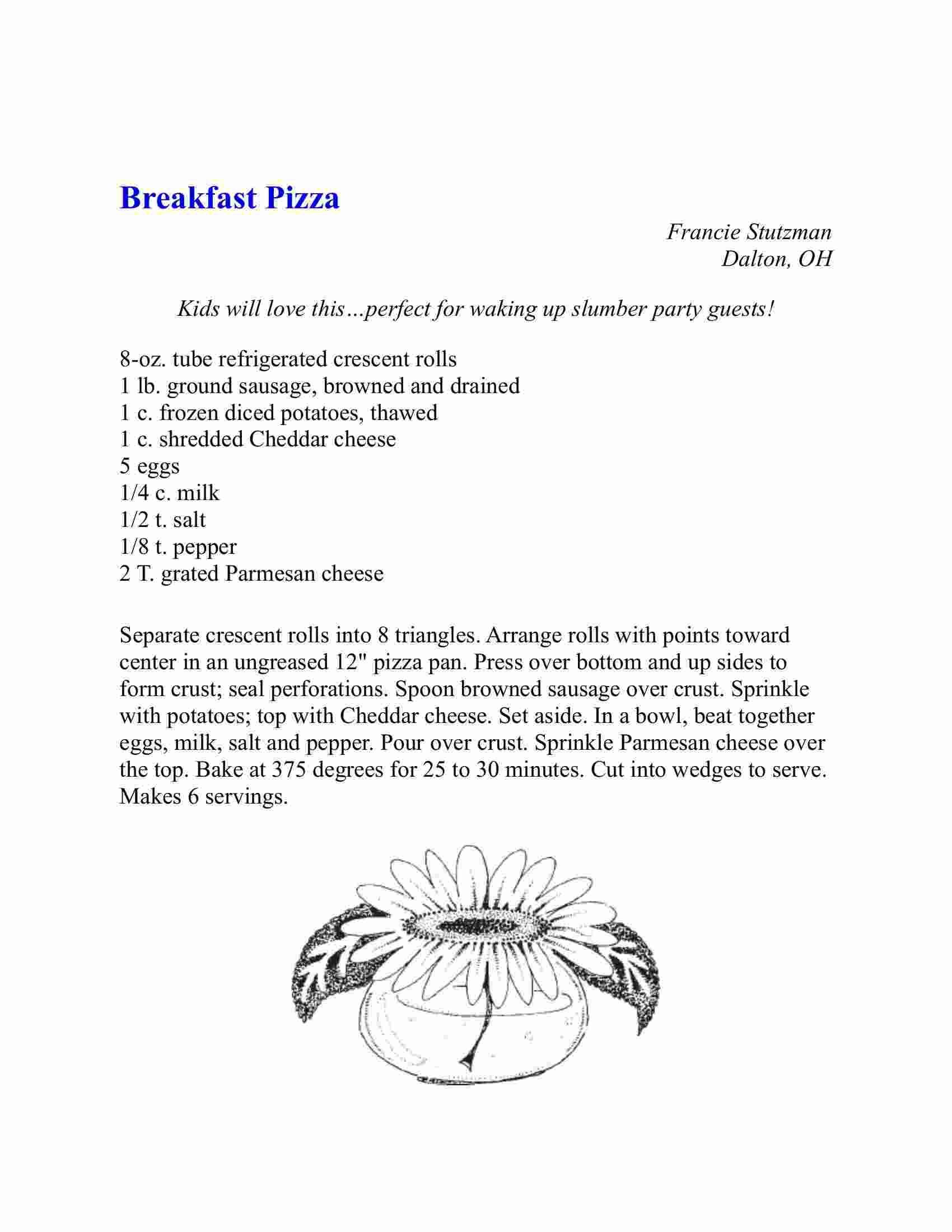 Breakfast Pizza

Francie Stutzman
Dalton, OH

Kids will love this…perfect for waking up slumber party guests!

8-oz. tube refrigerated crescent rolls
1 lb. ground sausage, browned and drained
1 c. frozen diced potatoes, thawed
1 c. shredded Cheddar cheese
5 eggs
1/4 c. milk
1/2 t. salt
1/8 t. pepper
2 T. grated Parmesan cheese

Separate crescent rolls into 8 triangles. Arrange rolls with points toward center in an ungreased 12" pizza pan. Press over bottom and up sides to form crust; seal perforations. Spoon browned sausage over crust. Sprinkle with potatoes; top with Cheddar cheese. Set aside. In a bowl, beat together eggs, milk, salt and pepper. Pour over crust. Sprinkle Parmesan cheese over the top. Bake at 375 degrees for 25 to 30 minutes. Cut into wedges to serve. Makes 6 servings.